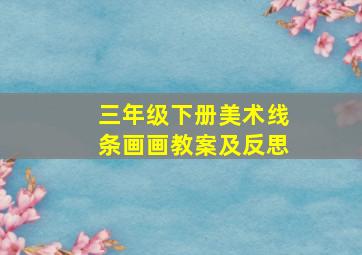 三年级下册美术线条画画教案及反思